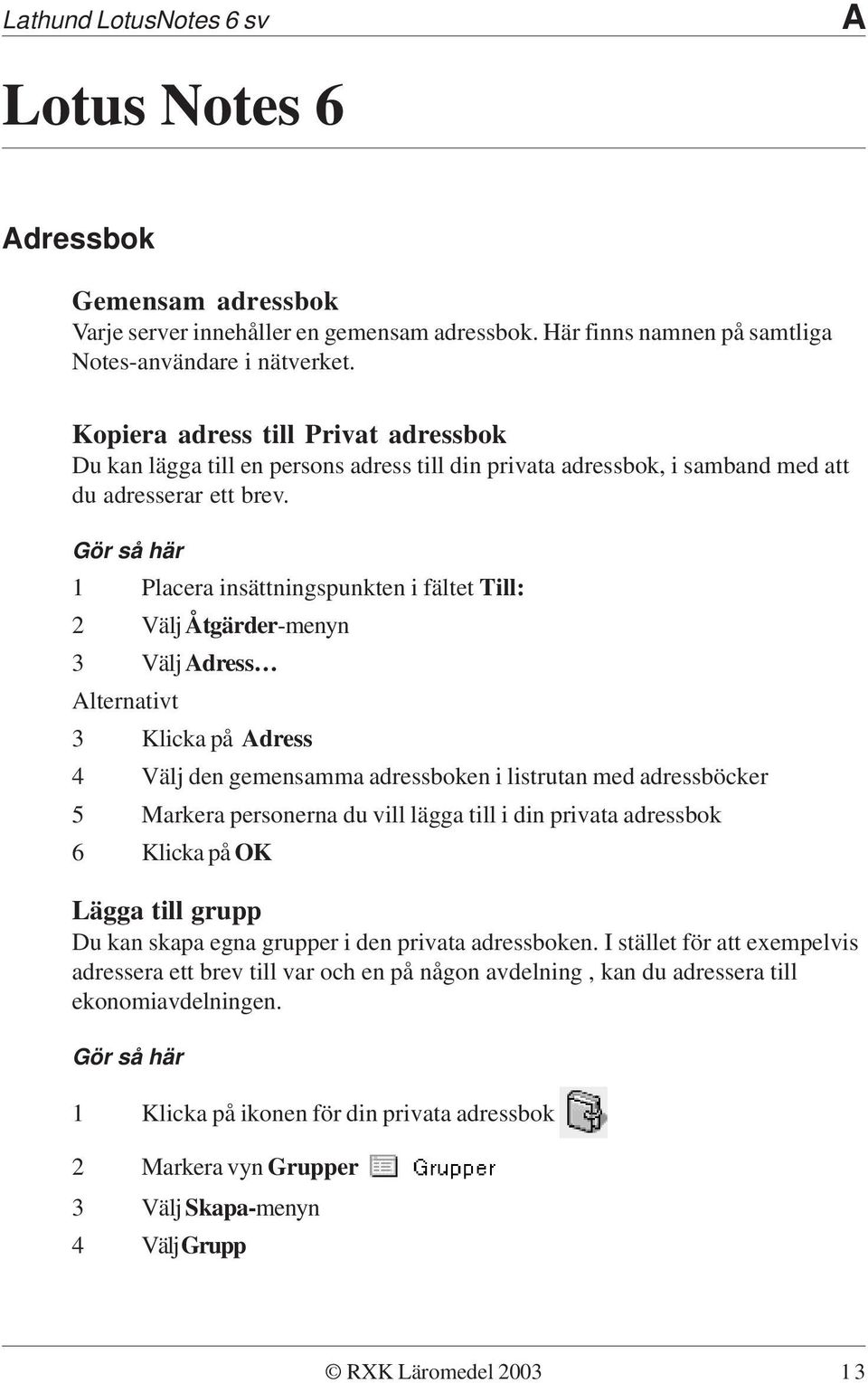 Lathund LotusNotes 6 sv
A

Lotus Notes 6

Adressbok

Gemensam adressbok
Varje server innehåller en gemensam adressbok. Här finns namnen på samtliga Notes-användare i nätverket.

Kopiera adress till Privat adressbok
Du kan lägga till en persons adress till din privata adressbok, i samband med att du adresserar ett brev.

Gör så här

1 Placera insättningspunkten i fältet Till:

2 Välj Åtgärder-menyn

3 Välj Adress…

Alternativt

3 Klicka på Adress

4 Välj den gemensamma adressboken i listrutan med adressböcker

5 Markera personerna du vill lägga till i din privata adressbok

6 Klicka på OK

Lägga till grupp
Du kan skapa egna grupper i den privata adressboken. I stället för att exempelvis adressera ett brev till var och en på någon avdelning , kan du adressera till ekonomiavdelningen.

Gör så här

1 Klicka på ikonen för din privata adressbok

2 Markera vyn Grupper Grupper

3 Välj Skapa-menyn

4 Välj Grupp

© RXK Läromedel 2003 13